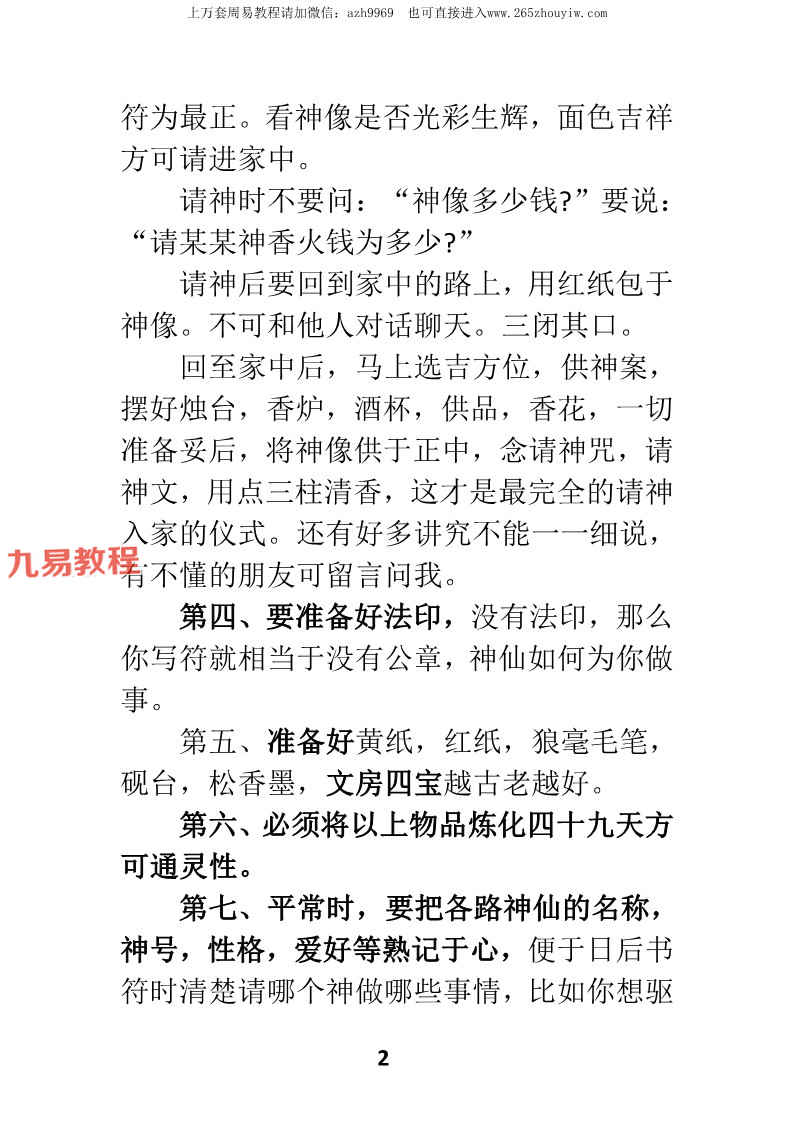 上万套周易教程请加微信：azh9969 也可直接进入www.265zhouyiw.com

符为最正。看神像是否光彩生辉，面色吉祥方可请进家中。

请神时不要问：“神像多少钱?”要说：“请某某神香火钱为多少?”

请神后要回到家中的路上，用红纸包于神像。不可和他人对话聊天。三闭其口。

回至家中后，马上选吉方位，供神案，摆好烛台，香炉，酒杯，供品，香花，一切准备妥后，将神像供于正中，念请神咒，请神文，用点三柱清香，这才是最完全的请神入家的仪式。还有好多讲究不能一一细说，有不懂的朋友可留言问我。

九易教程

第四、要准备好法印，没有法印，那么你写符就相当于没有公章，神仙如何为你做事。

第五、准备好黄纸，红纸，狼毫毛笔，砚台，松香墨，文房四宝越古老越好。

第六、必须将以上物品炼化四十九天方可通灵性。

第七、平常时，要把各路神仙的名称，神号，性格，爱好等熟记于心，便于日后书符时清楚请哪个神做哪些事情，比如你想驱

2